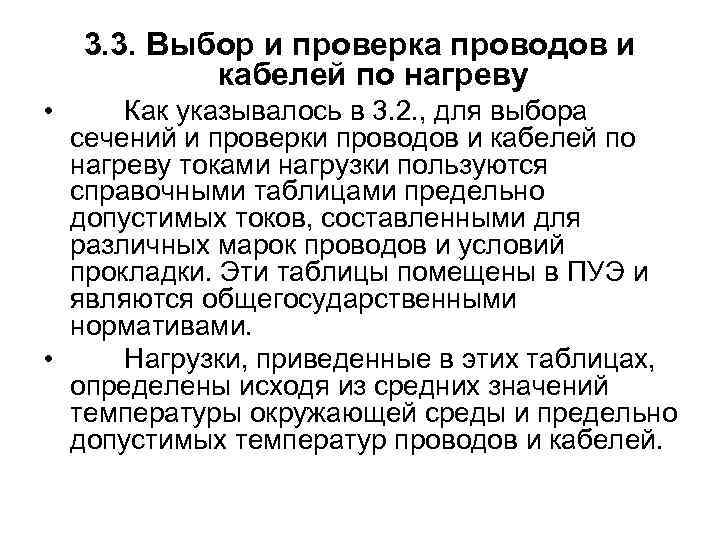 3.3. Выбор и проверка проводов и кабелей по нагреву

• Как указывалось в 3.2., для выбора сечений и проверки проводов и кабелей по нагреву токами нагрузки пользуются справочными таблицами предельно допустимых токов, составленными для различных марок проводов и условий прокладки. Эти таблицы помещены в ПУЭ и являются общегосударственными нормативами.

• Нагрузки, приведенные в этих таблицах, определены исходя из средних значений температуры окружающей среды и предельно допустимых температур проводов и кабелей.